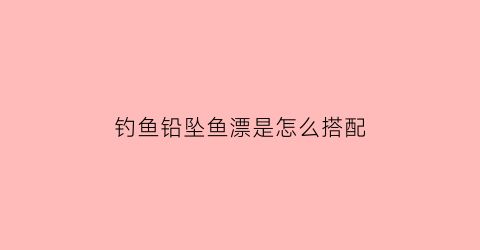 钓鱼铅坠鱼漂是怎么搭配